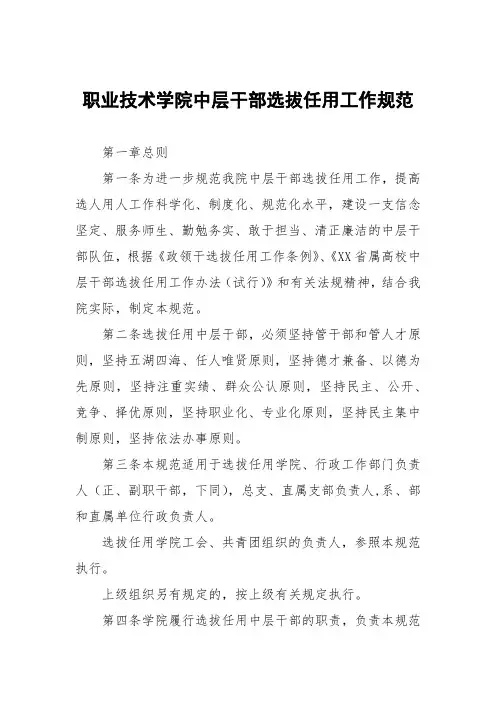 职业技术学院中层干部选拔任用工作规范

第一章总则

第一条为进一步规范我院中层干部选拔任用工作，提高选人用人工作科学化、制度化、规范化水平，建设一支信念坚定、服务师生、勤勉务实、敢于担当、清正廉洁的中层干部队伍，根据《政领干选拔任用工作条例》、《XX省属高校中层干部选拔任用工作办法（试行）》和有关法规精神，结合我院实际，制定本规范。

第二条选拔任用中层干部，必须坚持管干部和管人才原则，坚持五湖四海、任人唯贤原则，坚持德才兼备、以德为先原则，坚持注重实绩、群众公认原则，坚持民主、公开、竞争、择优原则，坚持职业化、专业化原则，坚持民主集中制原则，坚持依法办事原则。

第三条本规范适用于选拔任用学院、行政工作部门负责人（正、副职干部，下同），总支、直属支部负责人,系、部和直属单位行政负责人。

选拔任用学院工会、共青团组织的负责人，参照本规范执行。

上级组织另有规定的，按上级有关规定执行。

第四条学院履行选拔任用中层干部的职责，负责本规范